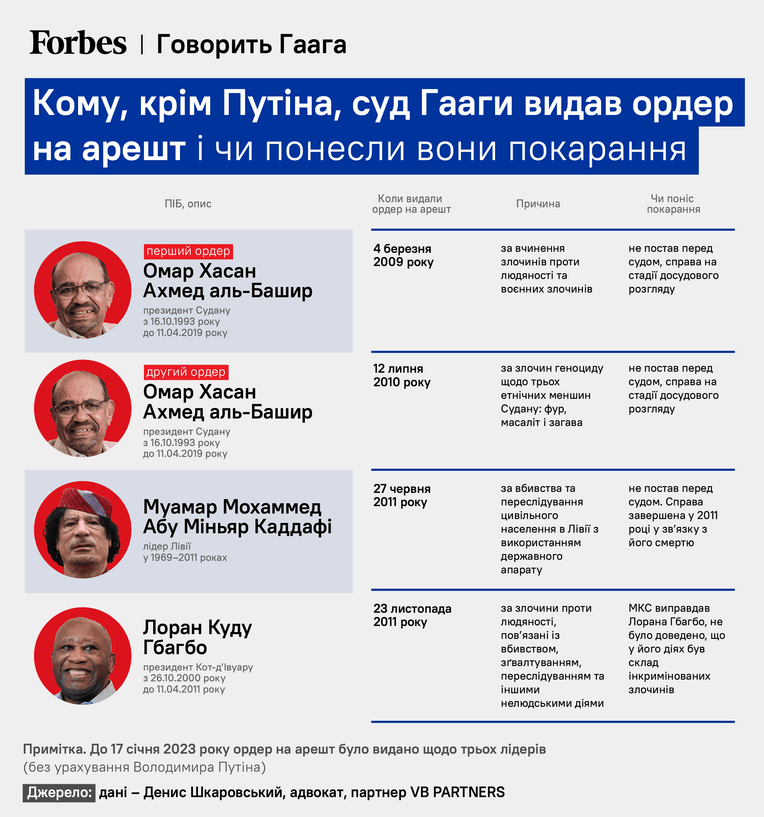 Forbes | Говорить Гаага

Кому, крім Путіна, суд Гааги видав ордер на арешт і чи понесли вони покарання

| ПІБ, опис | Коли видали ордер на арешт | Причина | Чи поніс покарання |
|---|---|---|---|
| перший ордер Омар Хасан Ахмед аль-Башир президент Судану з 16.10.1993 року до 11.04.2019 року | 4 березня 2009 року | за вчинення злочинів проти людяності та воєнних злочинів | не постав перед судом, справа на стадії досудового розгляду |
| другий ордер Омар Хасан Ахмед аль-Башир президент Судану з 16.10.1993 року до 11.04.2019 року | 12 липня 2010 року | за злочин геноциду щодо трьох етнічних меншин Судану: фур, масаліт і загава | не постав перед судом, справа на стадії досудового розгляду |
| Муамар Мохаммед Абу Міньяр Каддафі лідер Лівії у 1969–2011 роках | 27 червня 2011 року | за вбивства та переслідування цивільного населення в Лівії з використанням державного апарату | не постав перед судом. Справа завершена у 2011 році у зв'язку з його смертю |
| Лоран Куду Гбагбо президент Кот-д'Івуару з 26.10.2000 року до 11.04.2011 року | 23 листопада 2011 року | за злочини проти людяності, пов'язані із вбивством, зґвалтуванням, переслідуванням та іншими нелюдськими діями | МКС виправдав Лорана Гбагбо, не було доведено, що у його діях був склад інкримінованих злочинів |

Примітка. До 17 січня 2023 року ордер на арешт було видано щодо трьох лідерів (без урахування Володимира Путіна)

Джерело: дані – Денис Шкаровський, адвокат, партнер VB PARTNERS